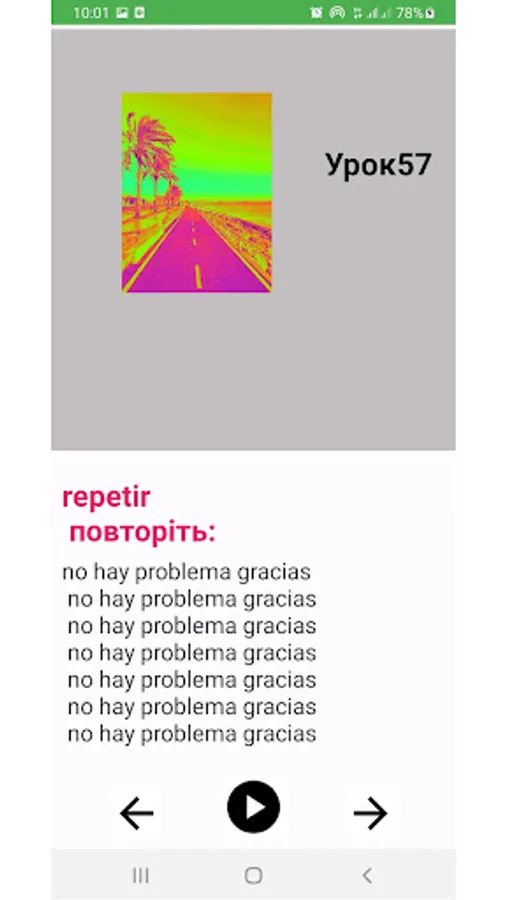 10:01 78%

Урок57

repetir
повторіть:

no hay problema gracias
no hay problema gracias
no hay problema gracias
no hay problema gracias
no hay problema gracias
no hay problema gracias
no hay problema gracias